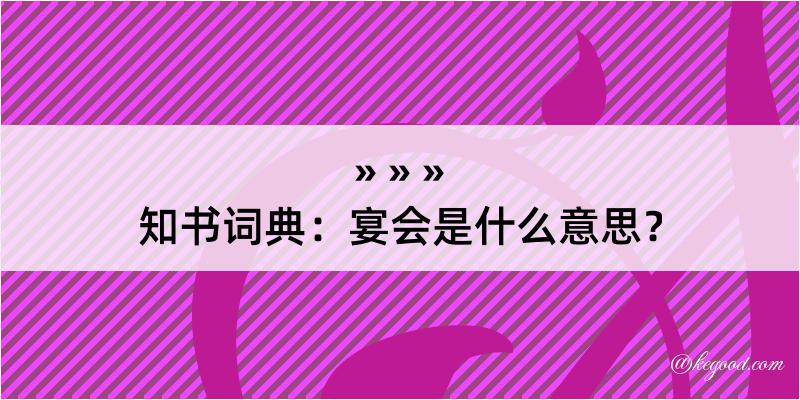 » » »
知书词典：宴会是什么意思？

@kegood.com